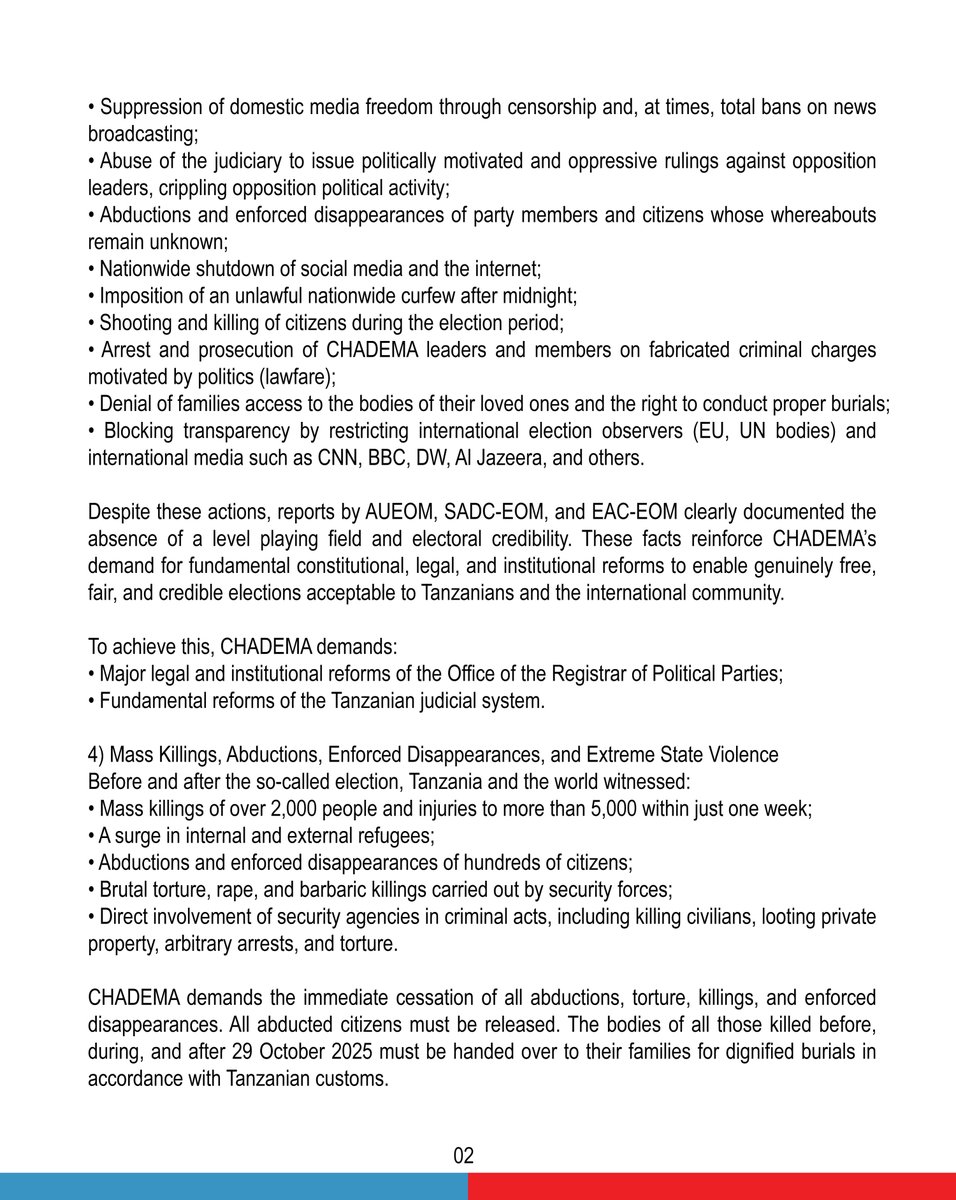 • Suppression of domestic media freedom through censorship and, at times, total bans on news broadcasting;
• Abuse of the judiciary to issue politically motivated and oppressive rulings against opposition leaders, crippling opposition political activity;
• Abductions and enforced disappearances of party members and citizens whose whereabouts remain unknown;
• Nationwide shutdown of social media and the internet;
• Imposition of an unlawful nationwide curfew after midnight;
• Shooting and killing of citizens during the election period;
• Arrest and prosecution of CHADEMA leaders and members on fabricated criminal charges motivated by politics (lawfare);
• Denial of families access to the bodies of their loved ones and the right to conduct proper burials;
• Blocking transparency by restricting international election observers (EU, UN bodies) and international media such as CNN, BBC, DW, Al Jazeera, and others.

Despite these actions, reports by AUEOM, SADC-EOM, and EAC-EOM clearly documented the absence of a level playing field and electoral credibility. These facts reinforce CHADEMA's demand for fundamental constitutional, legal, and institutional reforms to enable genuinely free, fair, and credible elections acceptable to Tanzanians and the international community.

To achieve this, CHADEMA demands:
• Major legal and institutional reforms of the Office of the Registrar of Political Parties;
• Fundamental reforms of the Tanzanian judicial system.

4) Mass Killings, Abductions, Enforced Disappearances, and Extreme State Violence
Before and after the so-called election, Tanzania and the world witnessed:
• Mass killings of over 2,000 people and injuries to more than 5,000 within just one week;
• A surge in internal and external refugees;
• Abductions and enforced disappearances of hundreds of citizens;
• Brutal torture, rape, and barbaric killings carried out by security forces;
• Direct involvement of security agencies in criminal acts, including killing civilians, looting private property, arbitrary arrests, and torture.

CHADEMA demands the immediate cessation of all abductions, torture, killings, and enforced disappearances. All abducted citizens must be released. The bodies of all those killed before, during, and after 29 October 2025 must be handed over to their families for dignified burials in accordance with Tanzanian customs.

02